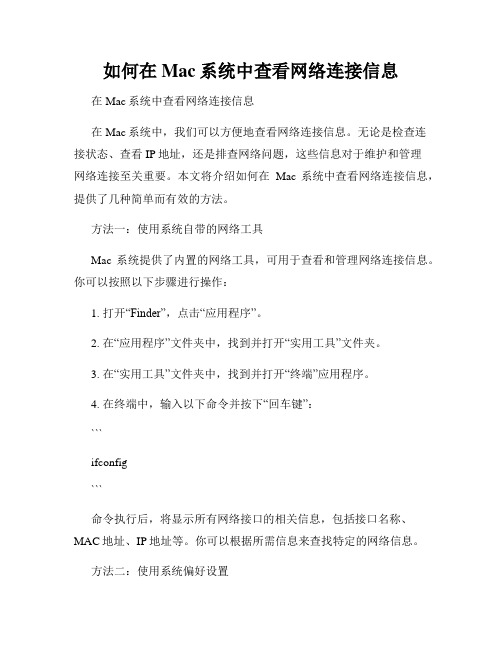 如何在 Mac 系统中查看网络连接信息

在 Mac 系统中查看网络连接信息

在 Mac 系统中，我们可以方便地查看网络连接信息。无论是检查连接状态、查看 IP 地址，还是排查网络问题，这些信息对于维护和管理网络连接至关重要。本文将介绍如何在 Mac 系统中查看网络连接信息，提供了几种简单而有效的方法。

方法一：使用系统自带的网络工具

Mac 系统提供了内置的网络工具，可用于查看和管理网络连接信息。你可以按照以下步骤进行操作：

1. 打开“Finder”，点击“应用程序”。

2. 在“应用程序”文件夹中，找到并打开“实用工具”文件夹。

3. 在“实用工具”文件夹中，找到并打开“终端”应用程序。

4. 在终端中，输入以下命令并按下“回车键”：

```

ifconfig

```

命令执行后，将显示所有网络接口的相关信息，包括接口名称、MAC 地址、IP 地址等。你可以根据所需信息来查找特定的网络信息。

方法二：使用系统偏好设置